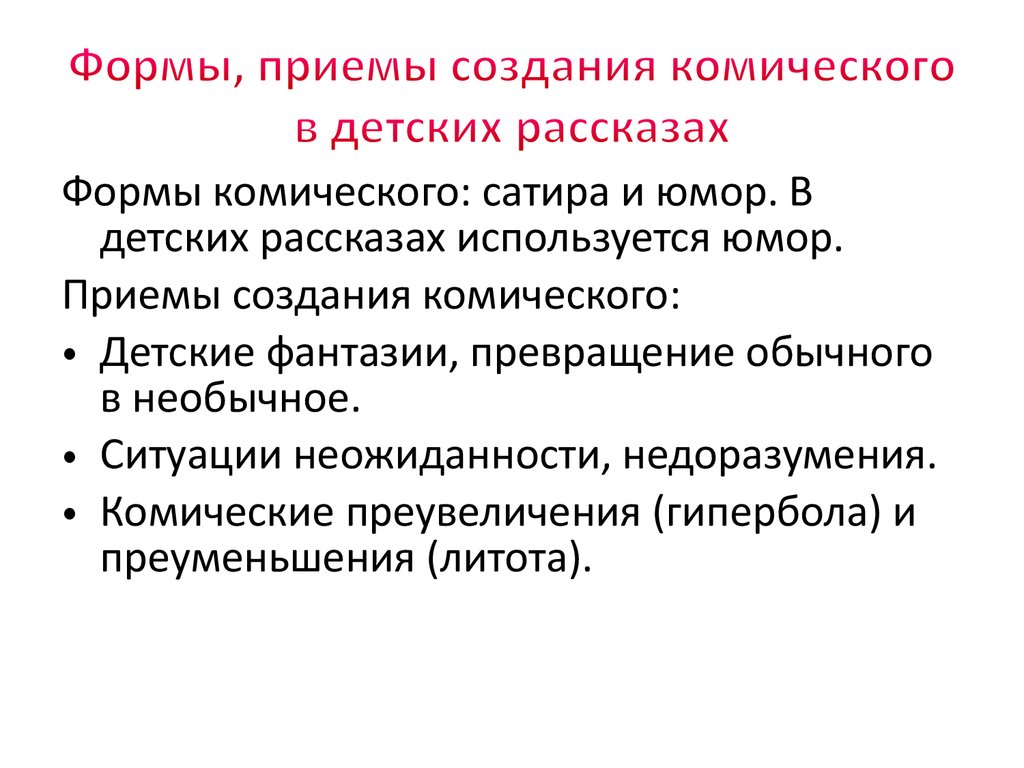 Формы, приемы создания комического в детских рассказах

Формы комического: сатира и юмор. В детских рассказах используется юмор.

Приемы создания комического:

• Детские фантазии, превращение обычного в необычное.
• Ситуации неожиданности, недоразумения.
• Комические преувеличения (гипербола) и преуменьшения (литота).